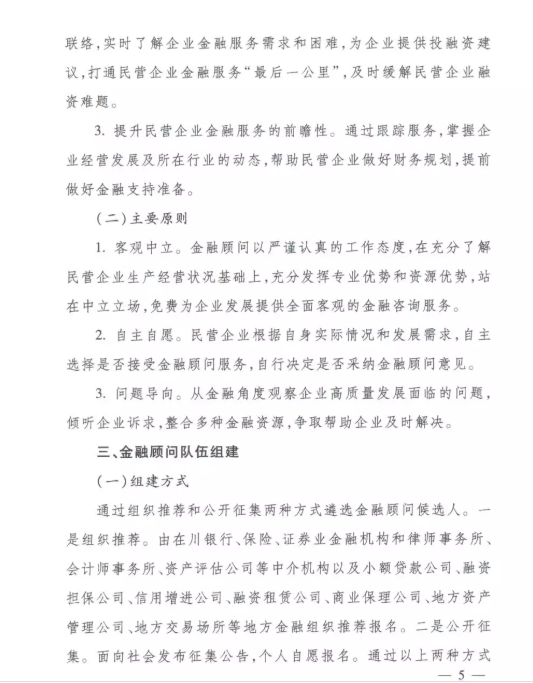 联络，实时了解企业金融服务需求和困难，为企业提供投融资建议，打通民营企业金融服务“最后一公里”，及时缓解民营企业融资难题。

3. 提升民营企业金融服务的前瞻性。通过跟踪服务，掌握企业经营发展及所在行业的动态，帮助民营企业做好财务规划，提前做好金融支持准备。

（二）主要原则

1. 客观中立。金融顾问以严谨认真的工作态度，在充分了解民营企业生产经营状况基础上，充分发挥专业优势和资源优势，站在中立立场，免费为企业发展提供全面客观的金融咨询服务。

2. 自主自愿。民营企业根据自身实际情况和发展需求，自主选择是否接受金融顾问服务，自行决定是否采纳金融顾问意见。

3. 问题导向。从金融角度观察企业高质量发展面临的问题，倾听企业诉求，整合多种金融资源，争取帮助企业及时解决。

三、金融顾问队伍组建

（一）组建方式

通过组织推荐和公开征集两种方式遴选金融顾问候选人。一是组织推荐。由在川银行、保险、证券业金融机构和律师事务所、会计师事务所、资产评估公司等中介机构以及小额贷款公司、融资担保公司、信用增进公司、融资租赁公司、商业保理公司、地方资产管理公司、地方交易场所等地方金融组织推荐报名。二是公开征集。面向社会发布征集公告，个人自愿报名。通过以上两种方式

— 5 —